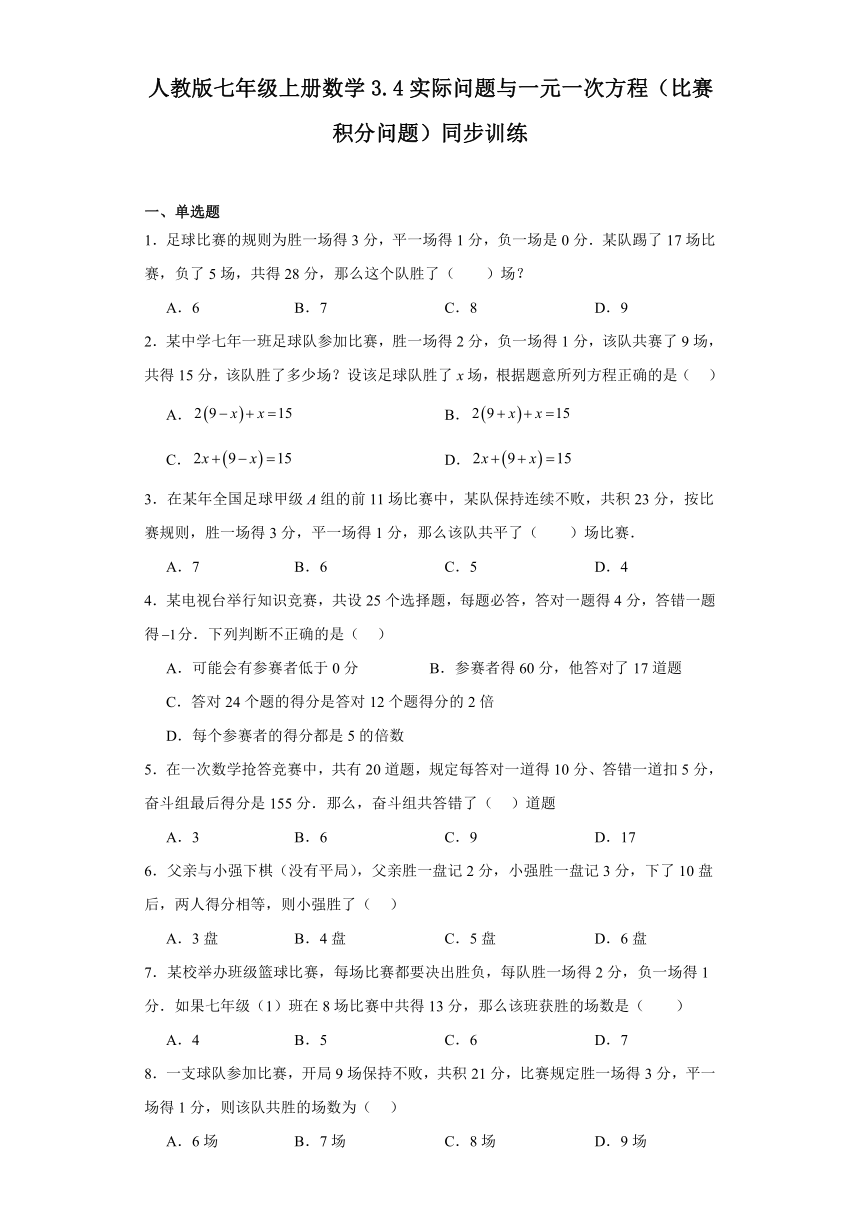 人教版七年级上册数学 3.4 实际问题与一元一次方程（比赛积分问题）同步训练

一、单选题

1．足球比赛的规则为胜一场得 3 分，平一场得 1 分，负一场是 0 分．某队踢了 17 场比赛，负了 5 场，共得 28 分，那么这个队胜了（　　）场？

A．6　　B．7　　C．8　　D．9

2．某中学七年一班足球队参加比赛，胜一场得 2 分，负一场得 1 分，该队共赛了 9 场，共得 15 分，该队胜了多少场？设该足球队胜了 $x$ 场，根据题意所列方程正确的是（　　）

A．$2(9-x)+x=15$　　B．$2(9+x)+x=15$

C．$2x+(9-x)=15$　　D．$2x+(9+x)=15$

3．在某年全国足球甲级 $A$ 组的前 11 场比赛中，某队保持连续不败，共积 23 分，按比赛规则，胜一场得 3 分，平一场得 1 分，那么该队共平了（　　）场比赛．

A．7　　B．6　　C．5　　D．4

4．某电视台举行知识竞赛，共设 25 个选择题，每题必答，答对一题得 4 分，答错一题得 $-1$ 分．下列判断不正确的是（　　）

A．可能会有参赛者低于 0 分　　B．参赛者得 60 分，他答对了 17 道题

C．答对 24 个题的得分是答对 12 个题得分的 2 倍

D．每个参赛者的得分都是 5 的倍数

5．在一次数学抢答竞赛中，共有 20 道题，规定每答对一道得 10 分、答错一道扣 5 分，奋斗组最后得分是 155 分．那么，奋斗组共答错了（　　）道题

A．3　　B．6　　C．9　　D．17

6．父亲与小强下棋（没有平局），父亲胜一盘记 2 分，小强胜一盘记 3 分，下了 10 盘后，两人得分相等，则小强胜了（　　）

A．3 盘　　B．4 盘　　C．5 盘　　D．6 盘

7．某校举办班级篮球比赛，每场比赛都要决出胜负，每队胜一场得 2 分，负一场得 1 分．如果七年级（1）班在 8 场比赛中共得 13 分，那么该班获胜的场数是（　　）

A．4　　B．5　　C．6　　D．7

8．一支球队参加比赛，开局 9 场保持不败，共积 21 分，比赛规定胜一场得 3 分，平一场得 1 分，则该队共胜的场数为（　　）

A．6 场　　B．7 场　　C．8 场　　D．9 场